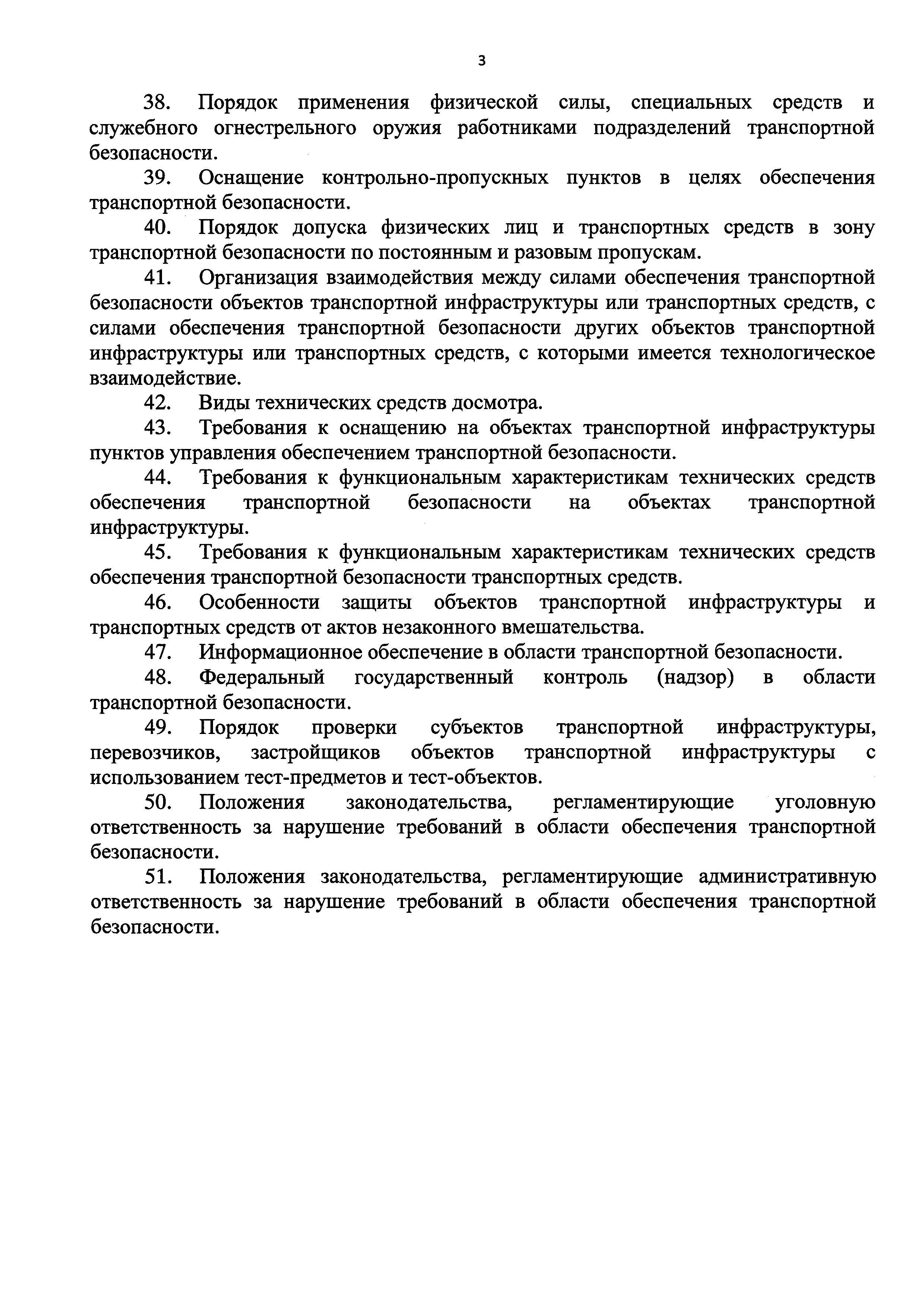 3

38. Порядок применения физической силы, специальных средств и служебного огнестрельного оружия работниками подразделений транспортной безопасности.

39. Оснащение контрольно-пропускных пунктов в целях обеспечения транспортной безопасности.

40. Порядок допуска физических лиц и транспортных средств в зону транспортной безопасности по постоянным и разовым пропускам.

41. Организация взаимодействия между силами обеспечения транспортной безопасности объектов транспортной инфраструктуры или транспортных средств, с силами обеспечения транспортной безопасности других объектов транспортной инфраструктуры или транспортных средств, с которыми имеется технологическое взаимодействие.

42. Виды технических средств досмотра.

43. Требования к оснащению на объектах транспортной инфраструктуры пунктов управления обеспечением транспортной безопасности.

44. Требования к функциональным характеристикам технических средств обеспечения транспортной безопасности на объектах транспортной инфраструктуры.

45. Требования к функциональным характеристикам технических средств обеспечения транспортной безопасности транспортных средств.

46. Особенности защиты объектов транспортной инфраструктуры и транспортных средств от актов незаконного вмешательства.

47. Информационное обеспечение в области транспортной безопасности.

48. Федеральный государственный контроль (надзор) в области транспортной безопасности.

49. Порядок проверки субъектов транспортной инфраструктуры, перевозчиков, застройщиков объектов транспортной инфраструктуры с использованием тест-предметов и тест-объектов.

50. Положения законодательства, регламентирующие уголовную ответственность за нарушение требований в области обеспечения транспортной безопасности.

51. Положения законодательства, регламентирующие административную ответственность за нарушение требований в области обеспечения транспортной безопасности.